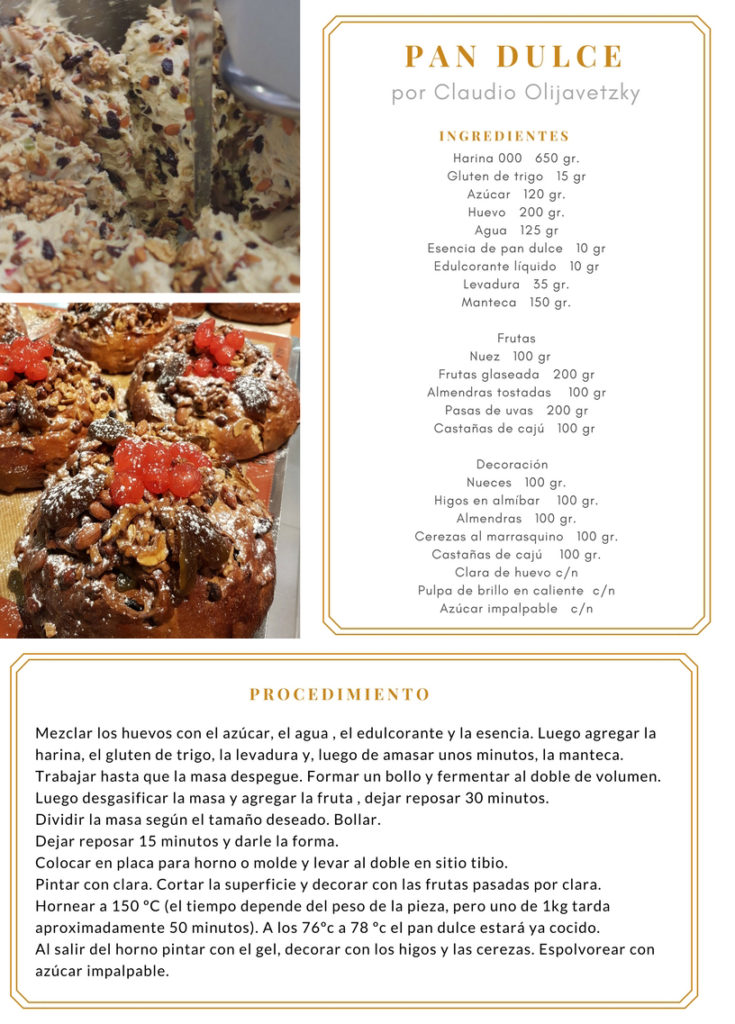 PAN DULCE
por Claudio Olijavetzky

INGREDIENTES
Harina 000   650 gr.
Gluten de trigo   15 gr
Azúcar   120 gr.
Huevo   200 gr.
Agua   125 gr
Esencia de pan dulce   10 gr
Edulcorante líquido   10 gr
Levadura   35 gr.
Manteca   150 gr.

Frutas
Nuez   100 gr
Frutas glaseada   200 gr
Almendras tostadas   100 gr
Pasas de uvas   200 gr
Castañas de cajú   100 gr

Decoración
Nueces   100 gr.
Higos en almíbar   100 gr.
Almendras   100 gr.
Cerezas al marrasquino   100 gr.
Castañas de cajú   100 gr.
Clara de huevo c/n
Pulpa de brillo en caliente   c/n
Azúcar impalpable   c/n

PROCEDIMIENTO

Mezclar los huevos con el azúcar, el agua , el edulcorante y la esencia. Luego agregar la harina, el gluten de trigo, la levadura y, luego de amasar unos minutos, la manteca.
Trabajar hasta que la masa despegue. Formar un bollo y fermentar al doble de volumen.
Luego desgasificar la masa y agregar la fruta , dejar reposar 30 minutos.
Dividir la masa según el tamaño deseado. Bollar.
Dejar reposar 15 minutos y darle la forma.
Colocar en placa para horno o molde y levar al doble en sitio tibio.
Pintar con clara. Cortar la superficie y decorar con las frutas pasadas por clara.
Hornear a 150 ºC (el tiempo depende del peso de la pieza, pero uno de 1kg tarda aproximadamente 50 minutos). A los 76ºc a 78 ºc el pan dulce estará ya cocido.
Al salir del horno pintar con el gel, decorar con los higos y las cerezas. Espolvorear con azúcar impalpable.